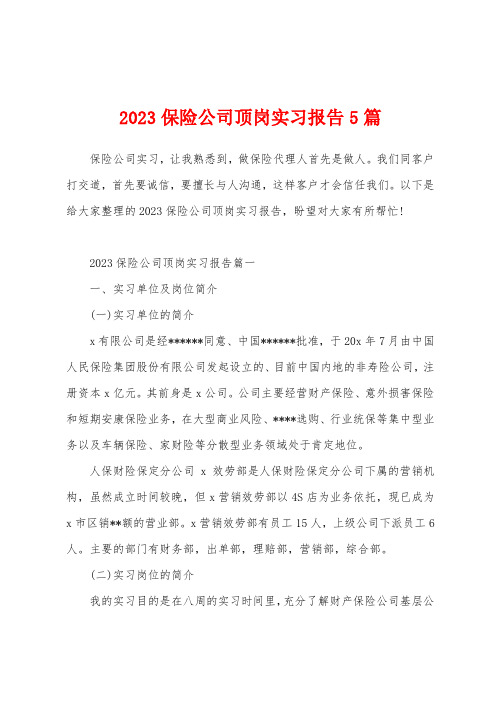 2023 保险公司顶岗实习报告 5 篇

保险公司实习，让我熟悉到，做保险代理人首先是做人。我们同客户打交道，首先要诚信，要擅长与人沟通，这样客户才会信任我们。以下是给大家整理的 2023 保险公司顶岗实习报告，盼望对大家有所帮忙!

2023 保险公司顶岗实习报告篇一

一、实习单位及岗位简介

(一)实习单位的简介

x 有限公司是经******同意、中国******批准，于 20x 年 7 月由中国人民保险集团股份有限公司发起设立的、目前中国内地的非寿险公司，注册资本 x 亿元。其前身是 x 公司。公司主要经营财产保险、意外损害保险和短期安康保险业务，在大型商业风险、****选购、行业统保等集中型业务以及车辆保险、家财险等分散型业务领域处于肯定地位。

人保财险保定分公司 x 效劳部是人保财险保定分公司下属的营销机构，虽然成立时间较晚，但 x 营销效劳部以 4S 店为业务依托，现已成为 x 市区销**额的营业部。x 营销效劳部有员工 15 人，上级公司下派员工 6 人。主要的部门有财务部，出单部，理赔部，营销部，综合部。

(二)实习岗位的简介

我的实习目的是在八周的实习时间里，充分了解财产保险公司基层公